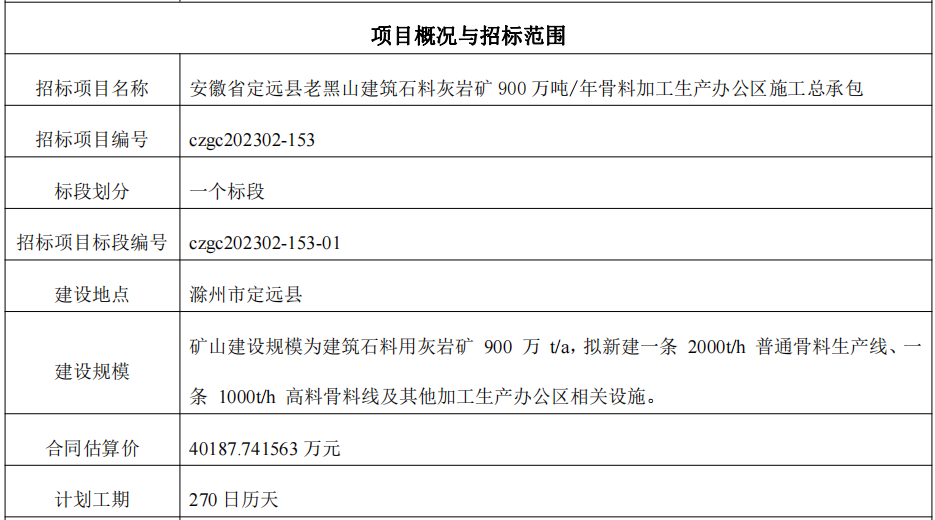 | 项目概况与招标范围 | |
|---|---|
| 招标项目名称 | 安徽省定远县老黑山建筑石料灰岩矿900万吨/年骨料加工生产办公区施工总承包 |
| 招标项目编号 | czgc202302-153 |
| 标段划分 | 一个标段 |
| 招标项目标段编号 | czgc202302-153-01 |
| 建设地点 | 滁州市定远县 |
| 建设规模 | 矿山建设规模为建筑石料用灰岩矿900万t/a，拟新建一条2000t/h普通骨料生产线、一条1000t/h高料骨料线及其他加工生产办公区相关设施。 |
| 合同估算价 | 40187.741563万元 |
| 计划工期 | 270日历天 |